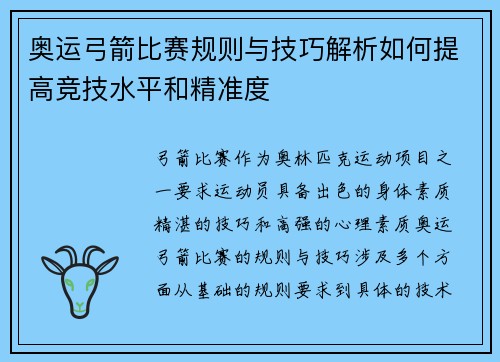 奥运弓箭比赛规则与技巧解析如何提高竞技水平和精准度

弓箭比赛作为奥林匹克运动项目之一要求运动员具备出色的身体素质精湛的技巧和高强的心理素质奥运弓箭比赛的规则与技巧涉及多个方面从基础的规则要求到具体的技术